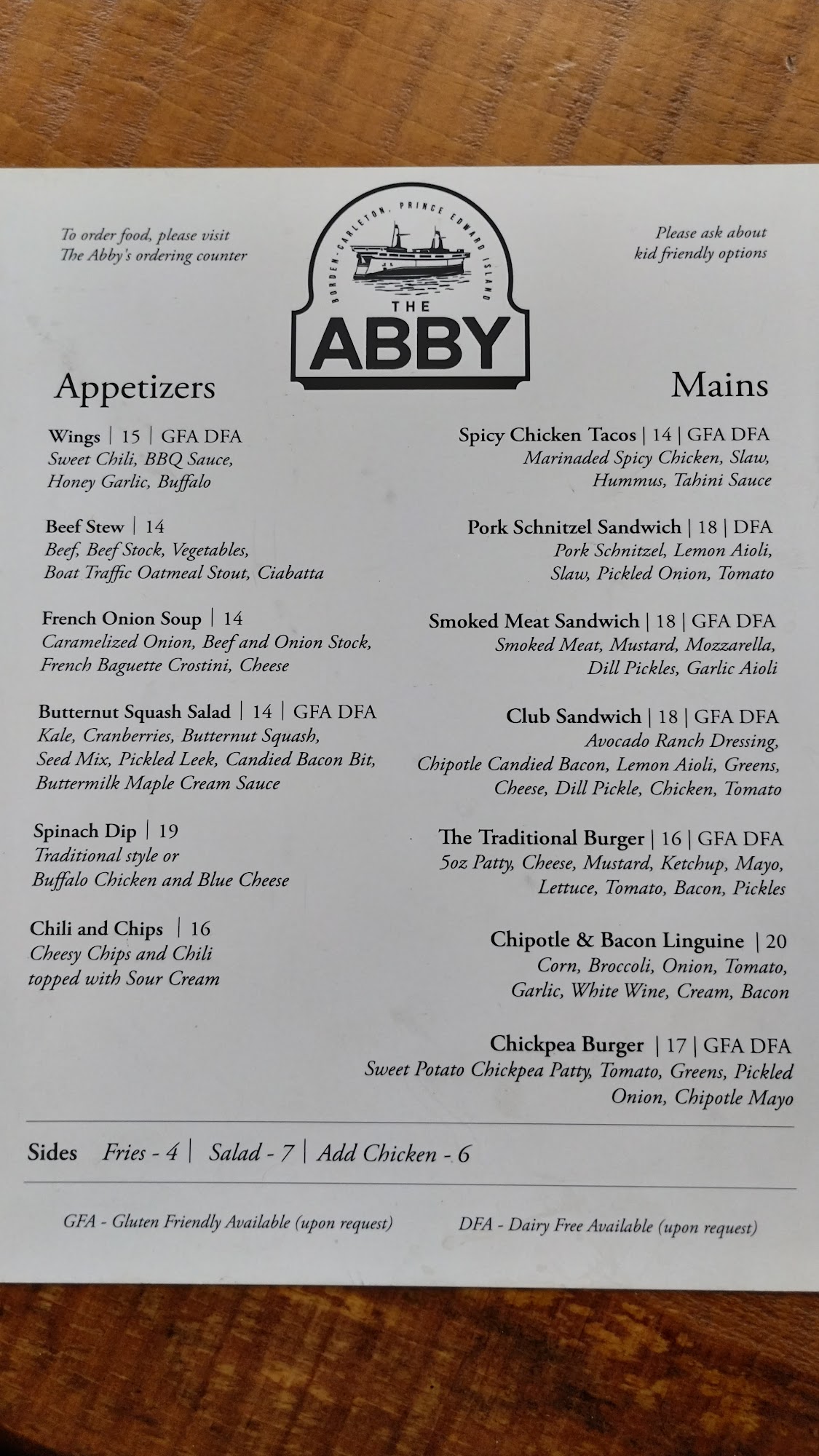 To order food, please visit The Abby's ordering counter

BORDEN-CARLETON, PRINCE EDWARD ISLAND
THE
ABBY

Please ask about kid friendly options

Appetizers

Wings | 15 | GFA DFA
Sweet Chili, BBQ Sauce, Honey Garlic, Buffalo

Beef Stew | 14
Beef, Beef Stock, Vegetables, Boat Traffic Oatmeal Stout, Ciabatta

French Onion Soup | 14
Caramelized Onion, Beef and Onion Stock, French Baguette Crostini, Cheese

Butternut Squash Salad | 14 | GFA DFA
Kale, Cranberries, Butternut Squash, Seed Mix, Pickled Leek, Candied Bacon Bit, Buttermilk Maple Cream Sauce

Spinach Dip | 19
Traditional style or Buffalo Chicken and Blue Cheese

Chili and Chips | 16
Cheesy Chips and Chili topped with Sour Cream

Mains

Spicy Chicken Tacos | 14 | GFA DFA
Marinaded Spicy Chicken, Slaw, Hummus, Tahini Sauce

Pork Schnitzel Sandwich | 18 | DFA
Pork Schnitzel, Lemon Aioli, Slaw, Pickled Onion, Tomato

Smoked Meat Sandwich | 18 | GFA DFA
Smoked Meat, Mustard, Mozzarella, Dill Pickles, Garlic Aioli

Club Sandwich | 18 | GFA DFA
Avocado Ranch Dressing, Chipotle Candied Bacon, Lemon Aioli, Greens, Cheese, Dill Pickle, Chicken, Tomato

The Traditional Burger | 16 | GFA DFA
5oz Patty, Cheese, Mustard, Ketchup, Mayo, Lettuce, Tomato, Bacon, Pickles

Chipotle & Bacon Linguine | 20
Corn, Broccoli, Onion, Tomato, Garlic, White Wine, Cream, Bacon

Chickpea Burger | 17 | GFA DFA
Sweet Potato Chickpea Patty, Tomato, Greens, Pickled Onion, Chipotle Mayo

Sides Fries - 4 | Salad - 7 | Add Chicken - 6

GFA - Gluten Friendly Available (upon request)
DFA - Dairy Free Available (upon request)